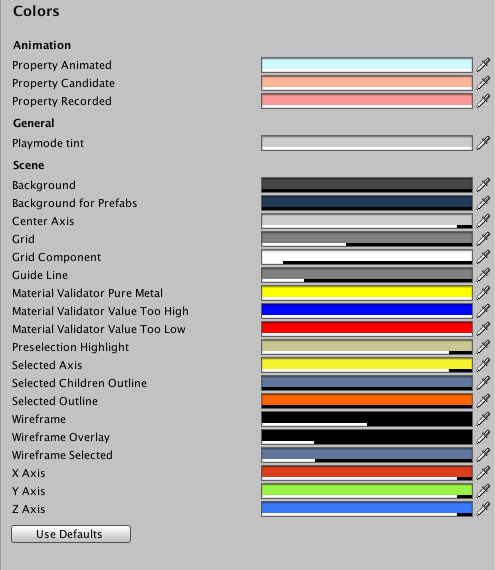 Colors

Animation

Property Animated
Property Candidate
Property Recorded

General

Playmode tint

Scene

Background
Background for Prefabs
Center Axis
Grid
Grid Component
Guide Line
Material Validator Pure Metal
Material Validator Value Too High
Material Validator Value Too Low
Preselection Highlight
Selected Axis
Selected Children Outline
Selected Outline
Wireframe
Wireframe Overlay
Wireframe Selected
X Axis
Y Axis
Z Axis

Use Defaults